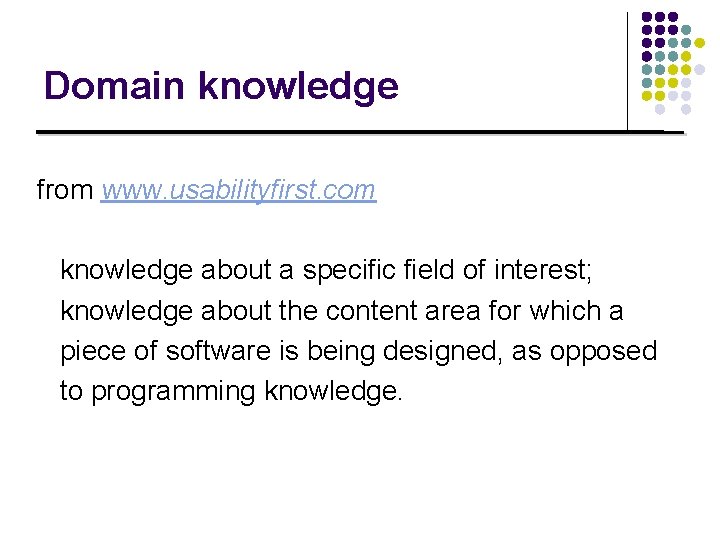 Domain knowledge

from www.usabilityfirst.com

knowledge about a specific field of interest; knowledge about the content area for which a piece of software is being designed, as opposed to programming knowledge.